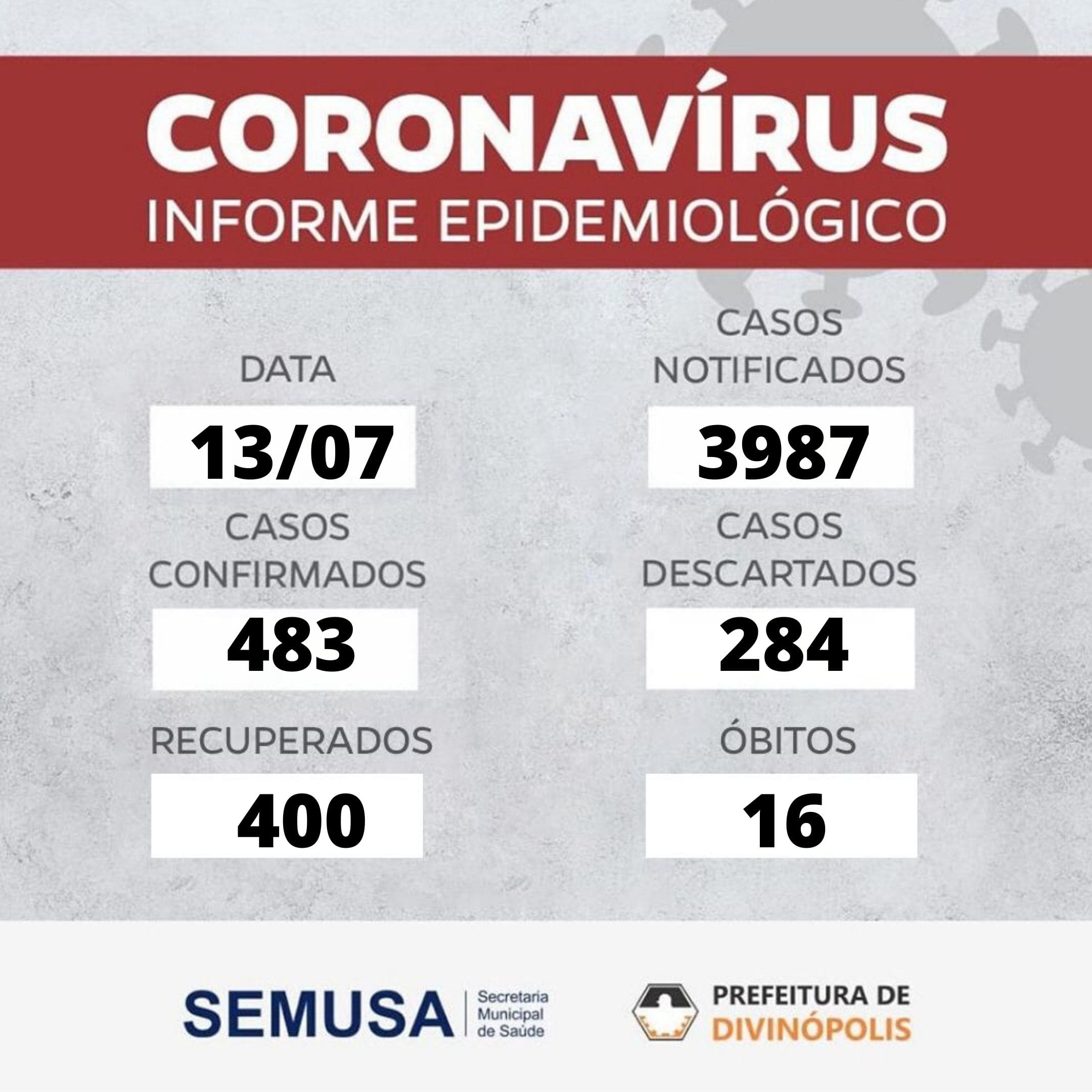 CORONAVÍRUS
INFORME EPIDEMIOLÓGICO

DATA
13/07

CASOS CONFIRMADOS
483

RECUPERADOS
400

CASOS NOTIFICADOS
3987

CASOS DESCARTADOS
284

ÓBITOS
16

SEMUSA
Secretaria Municipal de Saúde

PREFEITURA DE
DIVINÓPOLIS